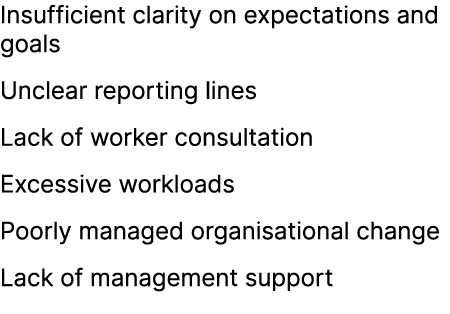 Insufficient clarity on expectations and goals

Unclear reporting lines

Lack of worker consultation

Excessive workloads

Poorly managed organisational change

Lack of management support